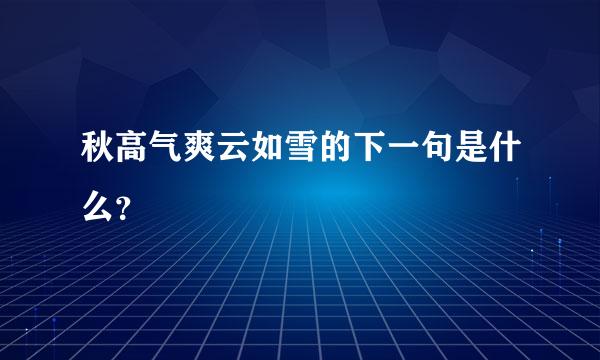 秋高气爽云如雪的下一句是什么?